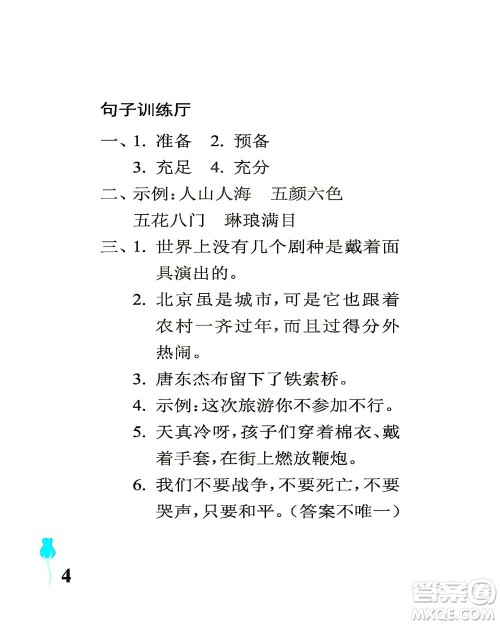 句子训练厅

一、1. 准备　2. 预备
3. 充足　4. 充分

二、示例：人山人海　五颜六色
五花八门　琳琅满目

三、1. 世界上没有几个剧种是戴着面具演出的。
2. 北京虽是城市，可是它也跟着农村一齐过年，而且过得分外热闹。
3. 唐东杰布留下了铁索桥。
4. 示例：这次旅游你不参加不行。
5. 天真冷呀，孩子们穿着棉衣、戴着手套，在街上燃放鞭炮。
6. 我们不要战争，不要死亡，不要哭声，只要和平。（答案不唯一）

4

答案圈
MXQE.COM